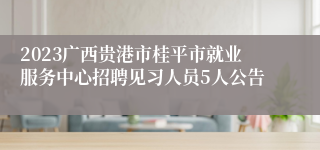 2023广西贵港市桂平市就业服务中心招聘见习人员5人公告